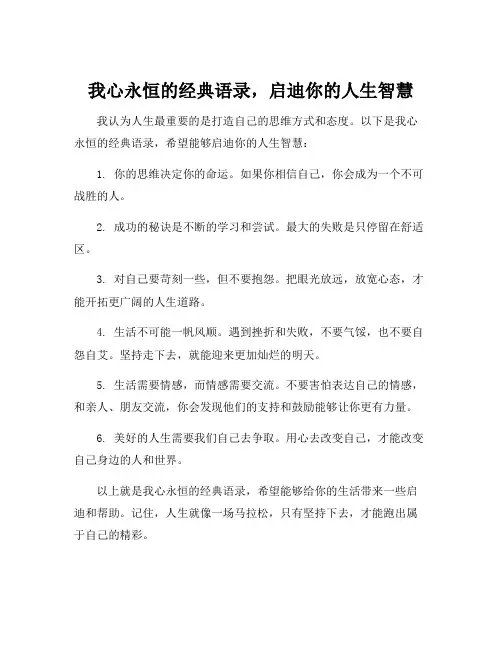 我心永恒的经典语录，启迪你的人生智慧

我认为人生最重要的是打造自己的思维方式和态度。以下是我心永恒的经典语录，希望能够启迪你的人生智慧：

1. 你的思维决定你的命运。如果你相信自己，你会成为一个不可战胜的人。

2. 成功的秘诀是不断的学习和尝试。最大的失败是只停留在舒适区。

3. 对自己要苛刻一些，但不要抱怨。把眼光放远，放宽心态，才能开拓更广阔的人生道路。

4. 生活不可能一帆风顺。遇到挫折和失败，不要气馁，也不要自怨自艾。坚持走下去，就能迎来更加灿烂的明天。

5. 生活需要情感，而情感需要交流。不要害怕表达自己的情感，和亲人、朋友交流，你会发现他们的支持和鼓励能够让你更有力量。

6. 美好的人生需要我们自己去争取。用心去改变自己，才能改变自己身边的人和世界。

以上就是我心永恒的经典语录，希望能够给你的生活带来一些启迪和帮助。记住，人生就像一场马拉松，只有坚持下去，才能跑出属于自己的精彩。